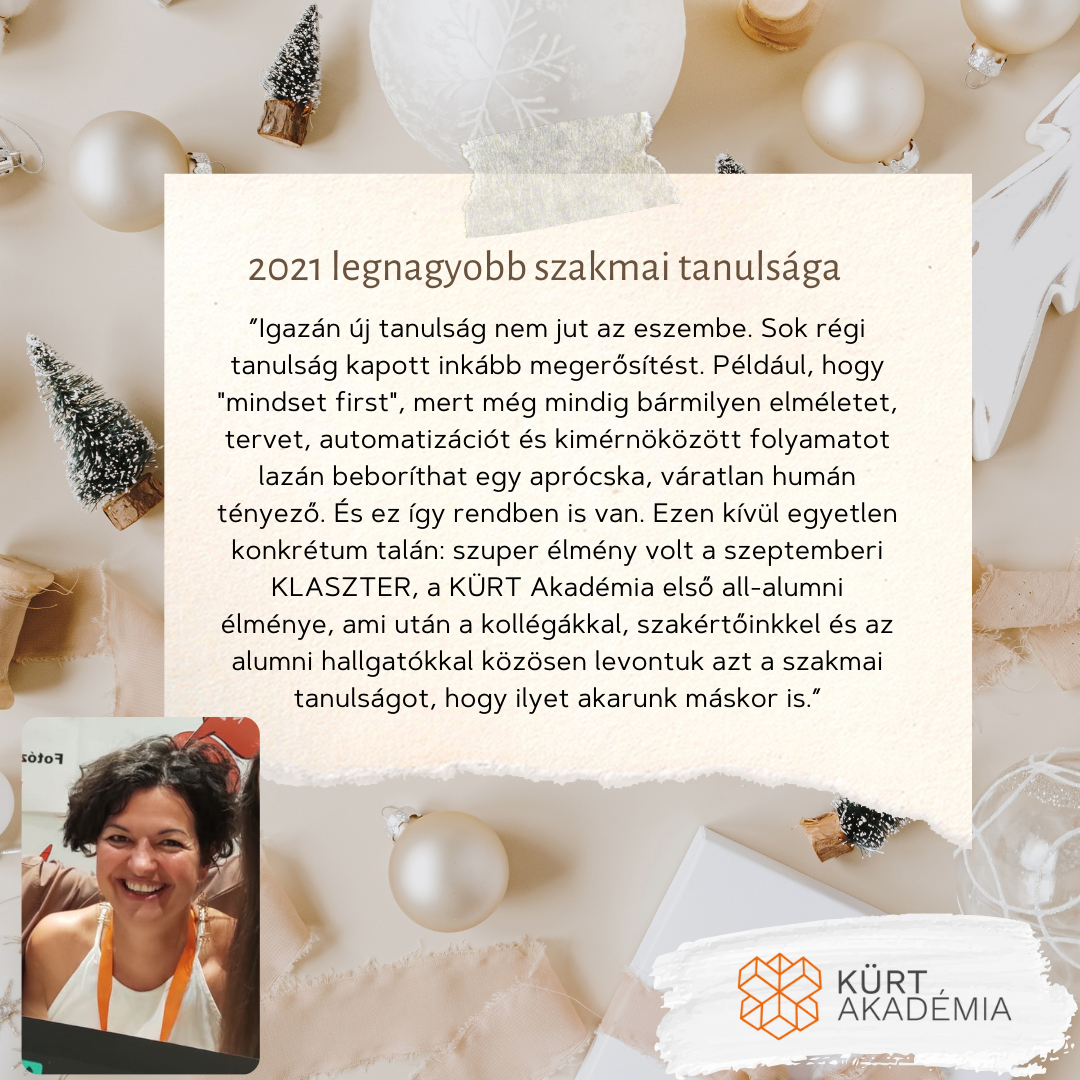 2021 legnagyobb szakmai tanulsága

"Igazán új tanulság nem jut az eszembe. Sok régi tanulság kapott inkább megerősítést. Például, hogy "mindset first", mert még mindig bármilyen elméletet, tervet, automatizációt és kimérnöközött folyamatot lazán beboríthat egy aprócska, váratlan humán tényező. És ez így rendben is van. Ezen kívül egyetlen konkrétum talán: szuper élmény volt a szeptemberi KLASZTER, a KÜRT Akadémia első all-alumni élménye, ami után a kollégákkal, szakértőinkkel és az alumni hallgatókkal közösen levontuk azt a szakmai tanulságot, hogy ilyet akarunk máskor is."

KÜRT
AKADÉMIA